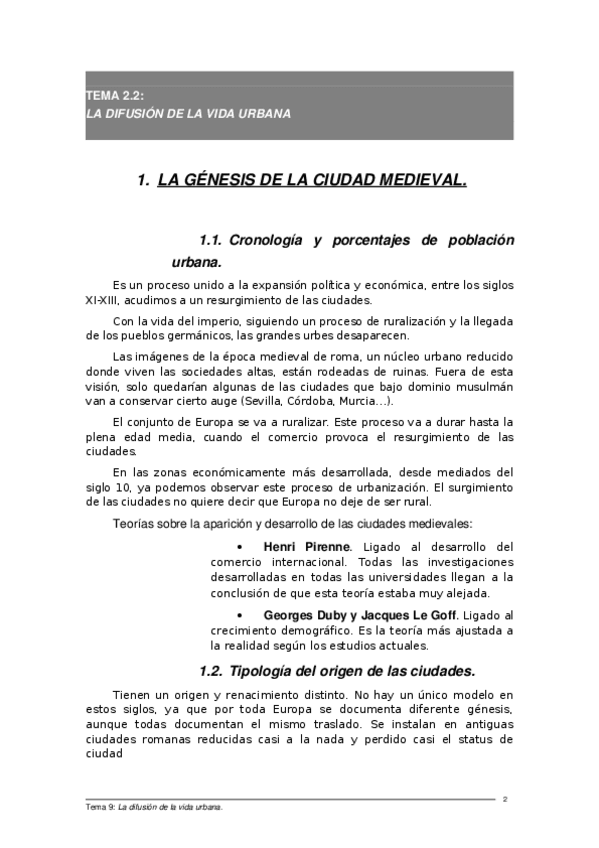 TEMA 2.2:
LA DIFUSIÓN DE LA VIDA URBANA

1. LA GÉNESIS DE LA CIUDAD MEDIEVAL.

1.1. Cronología y porcentajes de población urbana.

Es un proceso unido a la expansión política y económica, entre los siglos XI-XIII, acudimos a un resurgimiento de las ciudades.

Con la vida del imperio, siguiendo un proceso de ruralización y la llegada de los pueblos germánicos, las grandes urbes desaparecen.

Las imágenes de la época medieval de roma, un núcleo urbano reducido donde viven las sociedades altas, están rodeadas de ruinas. Fuera de esta visión, solo quedarían algunas de las ciudades que bajo dominio musulmán van a conservar cierto auge (Sevilla, Córdoba, Murcia…).

El conjunto de Europa se va a ruralizar. Este proceso va a durar hasta la plena edad media, cuando el comercio provoca el resurgimiento de las ciudades.

En las zonas económicamente más desarrollada, desde mediados del siglo 10, ya podemos observar este proceso de urbanización. El surgimiento de las ciudades no quiere decir que Europa no deje de ser rural.

Teorías sobre la aparición y desarrollo de las ciudades medievales:

• Henri Pirenne. Ligado al desarrollo del comercio internacional. Todas las investigaciones desarrolladas en todas las universidades llegan a la conclusión de que esta teoría estaba muy alejada.

• Georges Duby y Jacques Le Goff. Ligado al crecimiento demográfico. Es la teoría más ajustada a la realidad según los estudios actuales.

1.2. Tipología del origen de las ciudades.

Tienen un origen y renacimiento distinto. No hay un único modelo en estos siglos, ya que por toda Europa se documenta diferente génesis, aunque todas documentan el mismo traslado. Se instalan en antiguas ciudades romanas reducidas casi a la nada y perdido casi el status de ciudad

2

Tema 9: La difusión de la vida urbana.